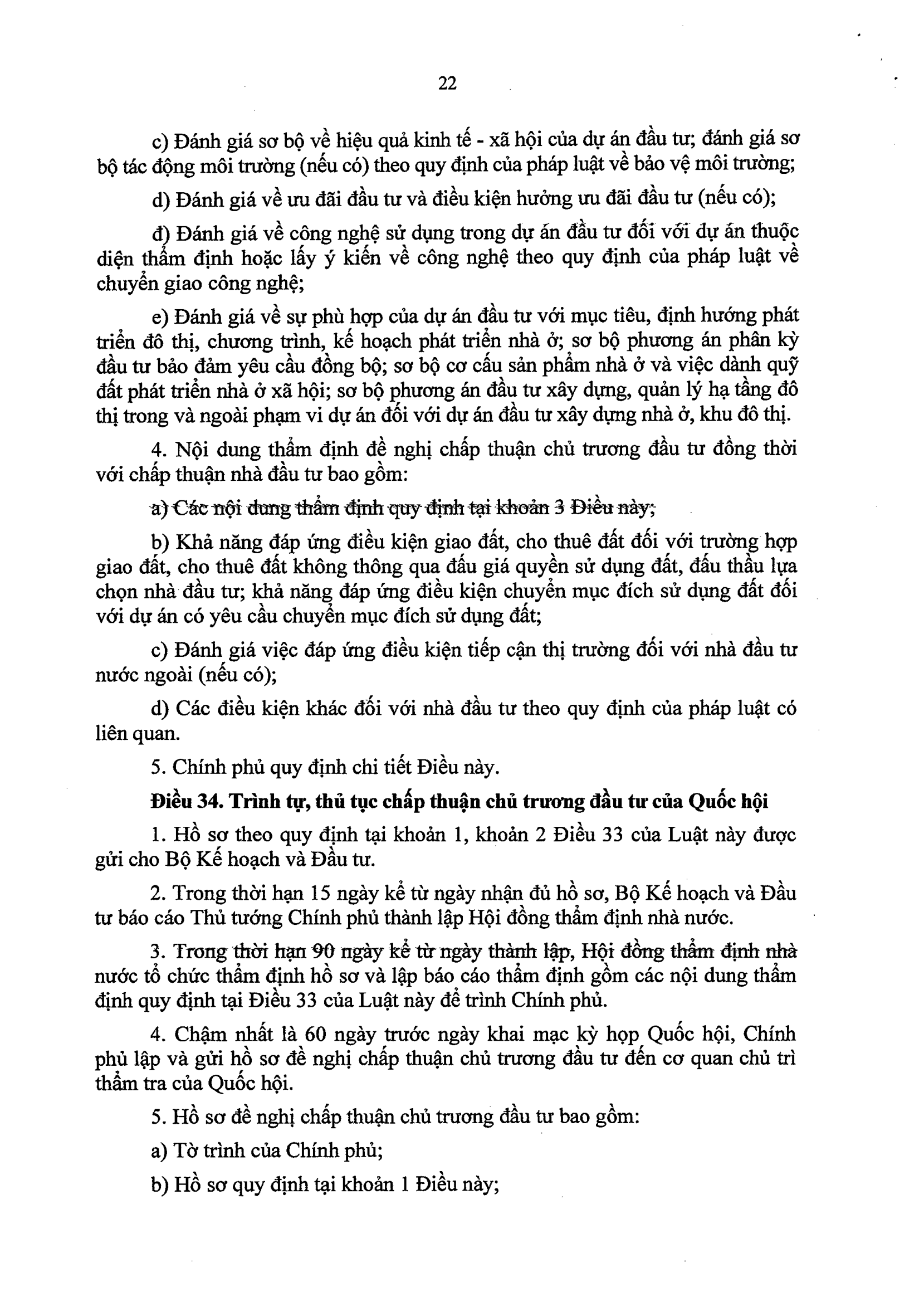 22

c) Đánh giá sơ bộ về hiệu quả kinh tế - xã hội của dự án đầu tư; đánh giá sơ bộ tác động môi trường (nếu có) theo quy định của pháp luật về bảo vệ môi trường;

d) Đánh giá về ưu đãi đầu tư và điều kiện hưởng ưu đãi đầu tư (nếu có);

đ) Đánh giá về công nghệ sử dụng trong dự án đầu tư đối với dự án thuộc diện thẩm định hoặc lấy ý kiến về công nghệ theo quy định của pháp luật về chuyển giao công nghệ;

e) Đánh giá về sự phù hợp của dự án đầu tư với mục tiêu, định hướng phát triển đô thị, chương trình, kế hoạch phát triển nhà ở; sơ bộ phương án phân kỳ đầu tư bảo đảm yêu cầu đồng bộ; sơ bộ cơ cấu sản phẩm nhà ở và việc dành quỹ đất phát triển nhà ở xã hội; sơ bộ phương án đầu tư xây dựng, quản lý hạ tầng đô thị trong và ngoài phạm vi dự án đối với dự án đầu tư xây dựng nhà ở, khu đô thị.

4. Nội dung thẩm định đề nghị chấp thuận chủ trương đầu tư đồng thời với chấp thuận nhà đầu tư bao gồm:

a) Các nội dung thẩm định quy định tại khoản 3 Điều này;

b) Khả năng đáp ứng điều kiện giao đất, cho thuê đất đối với trường hợp giao đất, cho thuê đất không thông qua đấu giá quyền sử dụng đất, đấu thầu lựa chọn nhà đầu tư; khả năng đáp ứng điều kiện chuyển mục đích sử dụng đất đối với dự án có yêu cầu chuyển mục đích sử dụng đất;

c) Đánh giá việc đáp ứng điều kiện tiếp cận thị trường đối với nhà đầu tư nước ngoài (nếu có);

d) Các điều kiện khác đối với nhà đầu tư theo quy định của pháp luật có liên quan.

5. Chính phủ quy định chi tiết Điều này.

Điều 34. Trình tự, thủ tục chấp thuận chủ trương đầu tư của Quốc hội

1. Hồ sơ theo quy định tại khoản 1, khoản 2 Điều 33 của Luật này được gửi cho Bộ Kế hoạch và Đầu tư.

2. Trong thời hạn 15 ngày kể từ ngày nhận đủ hồ sơ, Bộ Kế hoạch và Đầu tư báo cáo Thủ tướng Chính phủ thành lập Hội đồng thẩm định nhà nước.

3. Trong thời hạn 90 ngày kể từ ngày thành lập, Hội đồng thẩm định nhà nước tổ chức thẩm định hồ sơ và lập báo cáo thẩm định gồm các nội dung thẩm định quy định tại Điều 33 của Luật này để trình Chính phủ.

4. Chậm nhất là 60 ngày trước ngày khai mạc kỳ họp Quốc hội, Chính phủ lập và gửi hồ sơ đề nghị chấp thuận chủ trương đầu tư đến cơ quan chủ trì thẩm tra của Quốc hội.

5. Hồ sơ đề nghị chấp thuận chủ trương đầu tư bao gồm:

a) Tờ trình của Chính phủ;

b) Hồ sơ quy định tại khoản 1 Điều này;